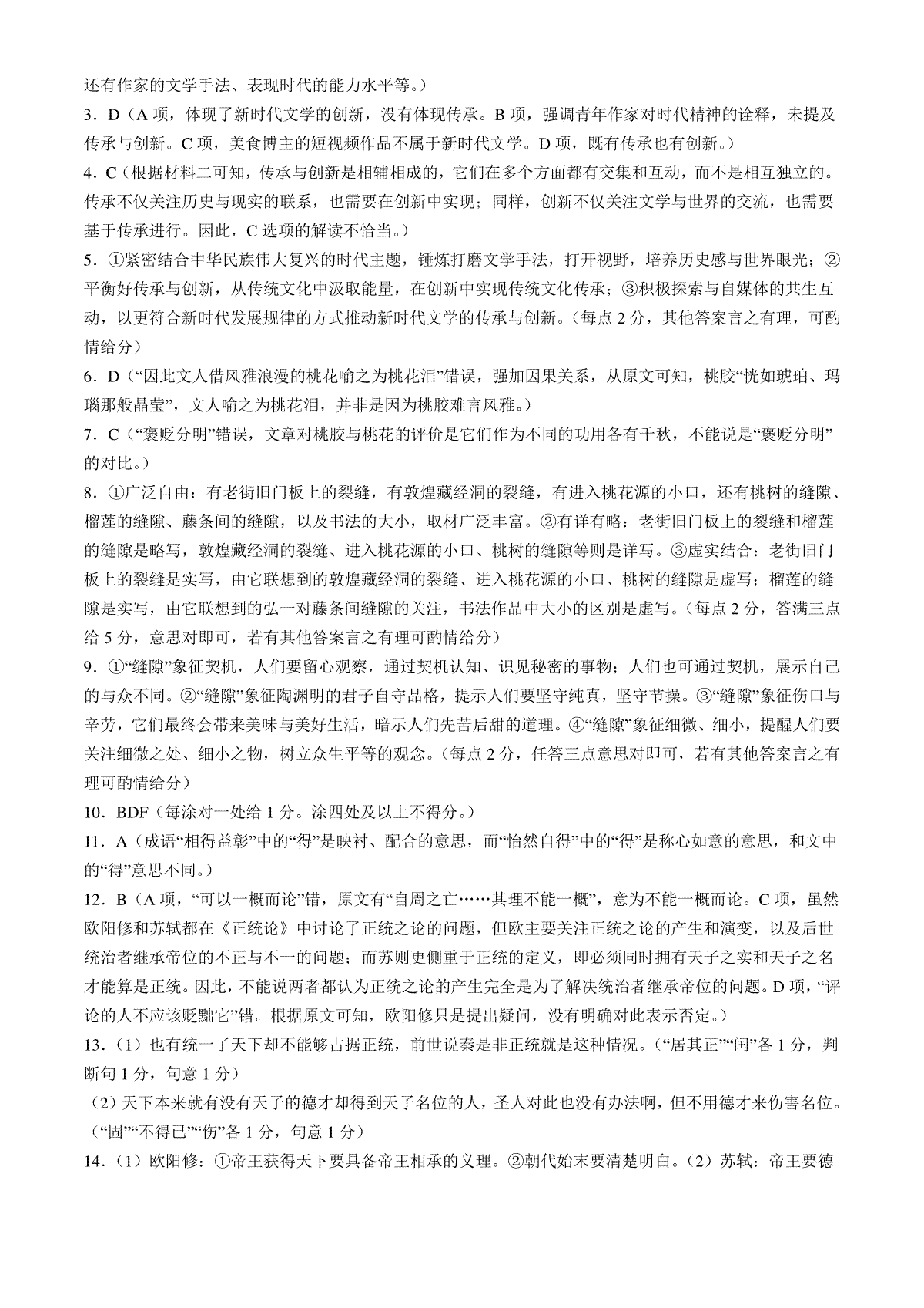 还有作家的文学手法、表现时代的能力水平等。）

3．D（A 项，体现了新时代文学的创新，没有体现传承。B 项，强调青年作家对时代精神的诠释，未提及传承与创新。C 项，美食博主的短视频作品不属于新时代文学。D 项，既有传承也有创新。）

4．C（根据材料二可知，传承与创新是相辅相成的，它们在多个方面都有交集和互动，而不是相互独立的。传承不仅关注历史与现实的联系，也需要在创新中实现；同样，创新不仅关注文学与世界的交流，也需要基于传承进行。因此，C 选项的解读不恰当。）

5．①紧密结合中华民族伟大复兴的时代主题，锤炼打磨文学手法，打开视野，培养历史感与世界眼光；②平衡好传承与创新，从传统文化中汲取能量，在创新中实现传统文化传承；③积极探索与自媒体的共生互动，以更符合新时代发展规律的方式推动新时代文学的传承与创新。（每点 2 分，其他答案言之有理，可酌情给分）

6．D（“因此文人借风雅浪漫的桃花喻之为桃花泪”错误，强加因果关系，从原文可知，桃胶“恍如琥珀、玛瑙那般晶莹”，文人喻之为桃花泪，并非是因为桃胶难言风雅。）

7．C（“褒贬分明”错误，文章对桃胶与桃花的评价是它们作为不同的功用各有千秋，不能说是“褒贬分明”的对比。）

8．①广泛自由：有老街旧门板上的裂缝，有敦煌藏经洞的裂缝，有进入桃花源的小口，还有桃树的缝隙、榴莲的缝隙、藤条间的缝隙，以及书法的大小，取材广泛丰富。②有详有略：老街旧门板上的裂缝和榴莲的缝隙是略写，敦煌藏经洞的裂缝、进入桃花源的小口、桃树的缝隙等则是详写。③虚实结合：老街旧门板上的裂缝是实写，由它联想到的敦煌藏经洞的裂缝、进入桃花源的小口、桃树的缝隙是虚写；榴莲的缝隙是实写，由它联想到的弘一对藤条间缝隙的关注，书法作品中大小的区别是虚写。（每点 2 分，答满三点给 5 分，意思对即可，若有其他答案言之有理可酌情给分）

9．①“缝隙”象征契机，人们要留心观察，通过契机认知、识见秘密的事物；人们也可通过契机，展示自己的与众不同。②“缝隙”象征陶渊明的君子自守品格，提示人们要坚守纯真，坚守节操。③“缝隙”象征伤口与辛劳，它们最终会带来美味与美好生活，暗示人们先苦后甜的道理。④“缝隙”象征细微、细小，提醒人们要关注细微之处、细小之物，树立众生平等的观念。（每点 2 分，任答三点意思对即可，若有其他答案言之有理可酌情给分）

10．BDF（每涂对一处给 1 分。涂四处及以上不得分。）

11．A（成语“相得益彰”中的“得”是映衬、配合的意思，而“怡然自得”中的“得”是称心如意的意思，和文中的“得”意思不同。）

12．B（A 项，“可以一概而论”错，原文有“自周之亡……其理不能一概”，意为不能一概而论。C 项，虽然欧阳修和苏轼都在《正统论》中讨论了正统之论的问题，但欧主要关注正统之论的产生和演变，以及后世统治者继承帝位的不正与不一的问题；而苏则更侧重于正统的定义，即必须同时拥有天子之实和天子之名才能算是正统。因此，不能说两者都认为正统之论的产生完全是为了解决统治者继承帝位的问题。D 项，“评论的人不应该贬黜它”错。根据原文可知，欧阳修只是提出疑问，没有明确对此表示否定。）

13．（1）也有统一了天下却不能够占据正统，前世说秦是非正统就是这种情况。（“居其正”“闰”各 1 分，判断句 1 分，句意 1 分）

（2）天下本来就有没有天子的德才却得到天子名位的人，圣人对此也没有办法啊，但不用德才来伤害名位。（“固”“不得已”“伤”各 1 分，句意 1 分）

14．（1）欧阳修：①帝王获得天下要具备帝王相承的义理。②朝代始末要清楚明白。（2）苏轼：帝王要德